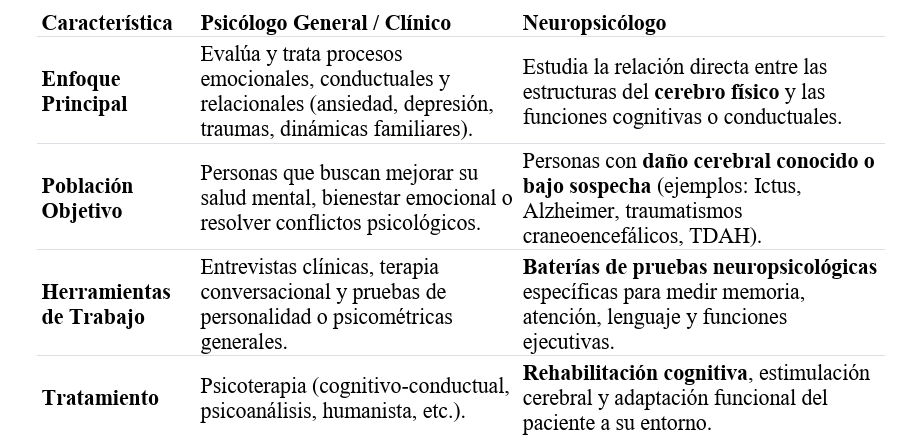 | Característica | Psicólogo General / Clínico | Neuropsicólogo |
|---|---|---|
| Enfoque Principal | Evalúa y trata procesos emocionales, conductuales y relacionales (ansiedad, depresión, traumas, dinámicas familiares). | Estudia la relación directa entre las estructuras del cerebro físico y las funciones cognitivas o conductuales. |
| Población Objetivo | Personas que buscan mejorar su salud mental, bienestar emocional o resolver conflictos psicológicos. | Personas con daño cerebral conocido o bajo sospecha (ejemplos: Ictus, Alzheimer, traumatismos craneoencefálicos, TDAH). |
| Herramientas de Trabajo | Entrevistas clínicas, terapia conversacional y pruebas de personalidad o psicométricas generales. | Baterías de pruebas neuropsicológicas específicas para medir memoria, atención, lenguaje y funciones ejecutivas. |
| Tratamiento | Psicoterapia (cognitivo-conductual, psicoanálisis, humanista, etc.). | Rehabilitación cognitiva, estimulación cerebral y adaptación funcional del paciente a su entorno. |